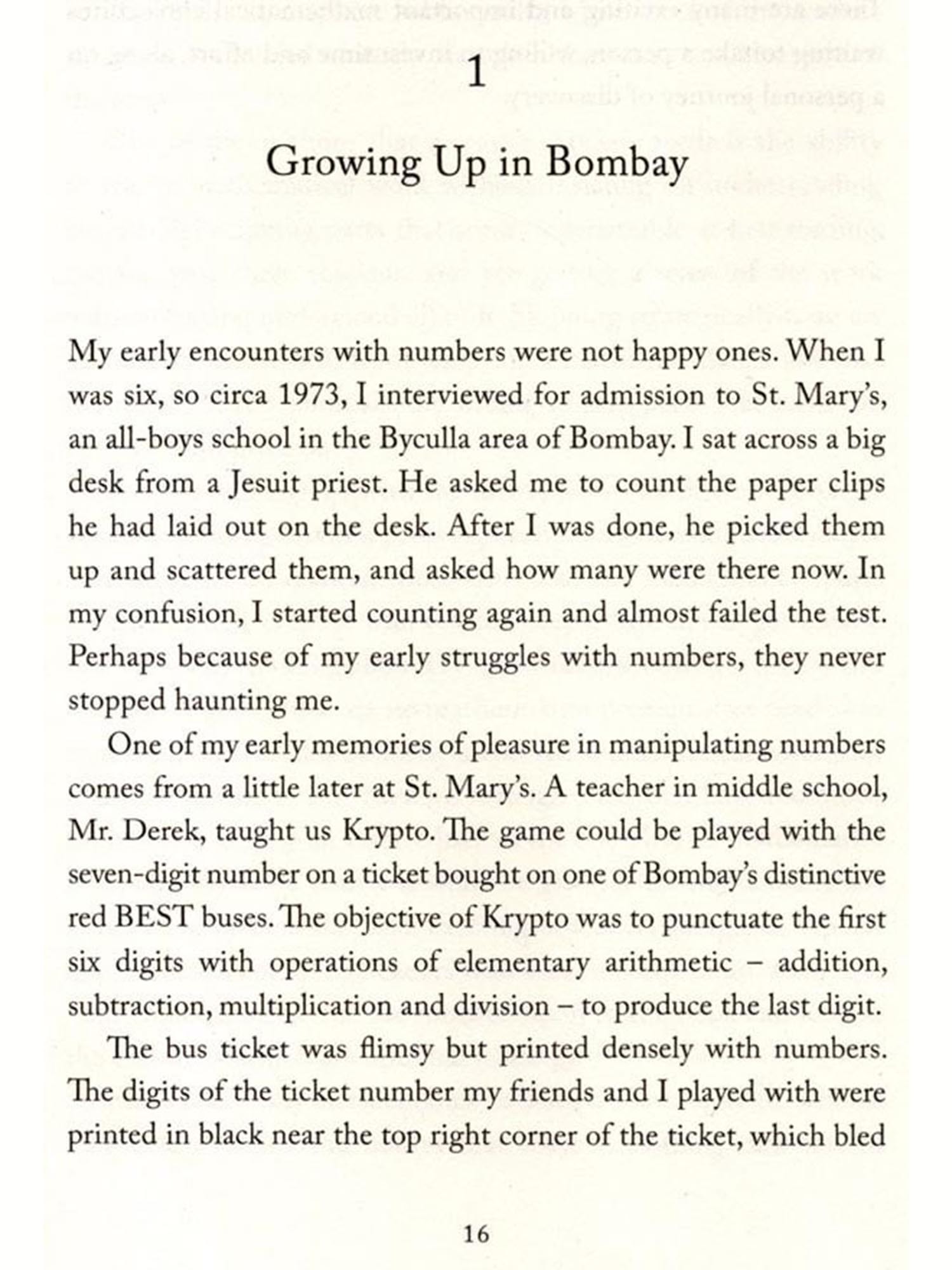 1

Growing Up in Bombay

My early encounters with numbers were not happy ones. When I was six, so circa 1973, I interviewed for admission to St. Mary's, an all-boys school in the Byculla area of Bombay. I sat across a big desk from a Jesuit priest. He asked me to count the paper clips he had laid out on the desk. After I was done, he picked them up and scattered them, and asked how many were there now. In my confusion, I started counting again and almost failed the test. Perhaps because of my early struggles with numbers, they never stopped haunting me.

One of my early memories of pleasure in manipulating numbers comes from a little later at St. Mary's. A teacher in middle school, Mr. Derek, taught us Krypto. The game could be played with the seven-digit number on a ticket bought on one of Bombay's distinctive red BEST buses. The objective of Krypto was to punctuate the first six digits with operations of elementary arithmetic – addition, subtraction, multiplication and division – to produce the last digit.

The bus ticket was flimsy but printed densely with numbers. The digits of the ticket number my friends and I played with were printed in black near the top right corner of the ticket, which bled

16